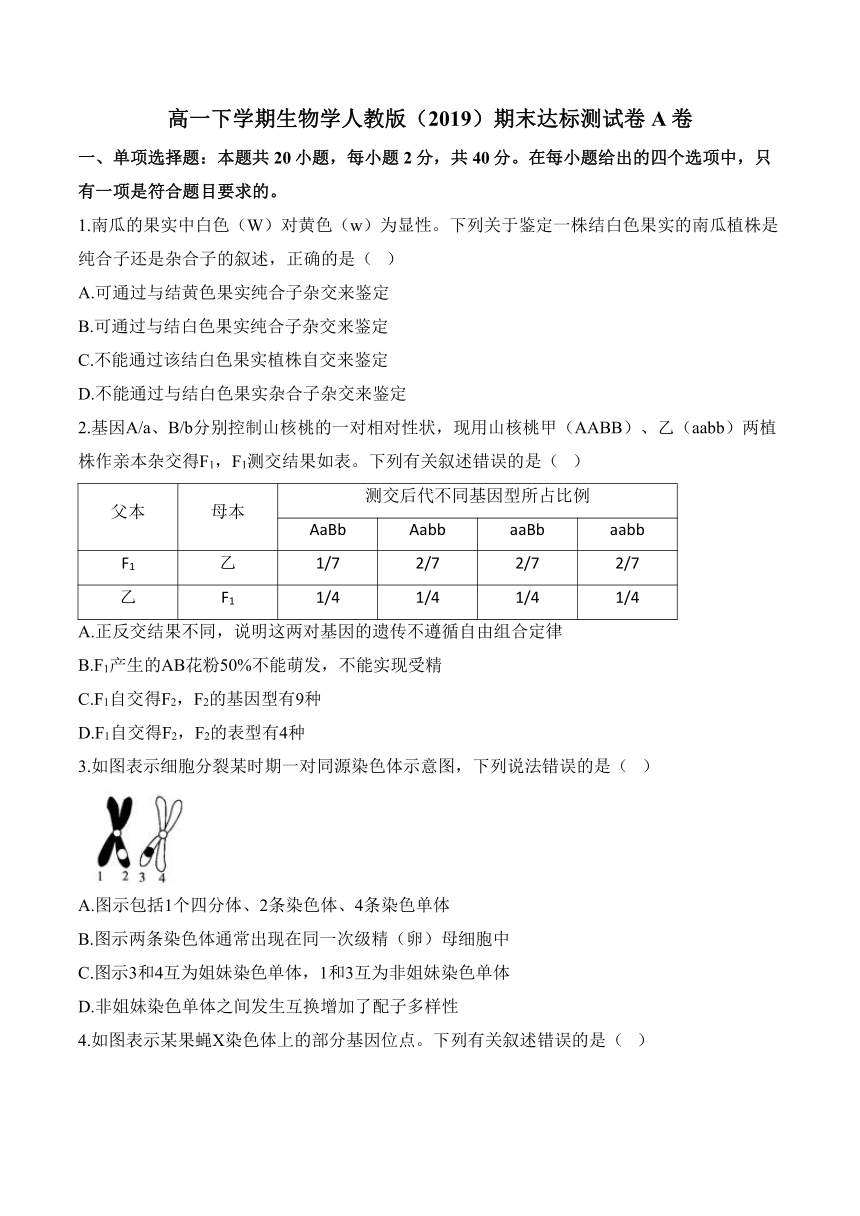 高一下学期生物学人教版（2019）期末达标测试卷 A 卷

一、单项选择题：本题共 20 小题，每小题 2 分，共 40 分。在每小题给出的四个选项中，只有一项是符合题目要求的。

1.南瓜的果实中白色（W）对黄色（w）为显性。下列关于鉴定一株结白色果实的南瓜植株是纯合子还是杂合子的叙述，正确的是（ ）

A.可通过与结黄色果实纯合子杂交来鉴定

B.可通过与结白色果实纯合子杂交来鉴定

C.不能通过该结白色果实植株自交来鉴定

D.不能通过与结白色果实杂合子杂交来鉴定

2.基因A/a、B/b分别控制山核桃的一对相对性状，现用山核桃甲（AABB）、乙（aabb）两植株作亲本杂交得$F_1$，$F_1$测交结果如表。下列有关叙述错误的是（ ）

| 父本 | 母本 | 测交后代不同基因型所占比例 | | | |
|---|---|---|---|---|---|
| | | AaBb | Aabb | aaBb | aabb |
| $F_1$ | 乙 | 1/7 | 2/7 | 2/7 | 2/7 |
| 乙 | $F_1$ | 1/4 | 1/4 | 1/4 | 1/4 |

A.正反交结果不同，说明这两对基因的遗传不遵循自由组合定律

B.$F_1$产生的AB花粉50%不能萌发，不能实现受精

C.$F_1$自交得$F_2$，$F_2$的基因型有9种

D.$F_1$自交得$F_2$，$F_2$的表型有4种

3.如图表示细胞分裂某时期一对同源染色体示意图，下列说法错误的是（ ）

1 2 3 4

A.图示包括1个四分体、2条染色体、4条染色单体

B.图示两条染色体通常出现在同一次级精（卵）母细胞中

C.图示3和4互为姐妹染色单体，1和3互为非姐妹染色单体

D.非姐妹染色单体之间发生互换增加了配子多样性

4.如图表示某果蝇X染色体上的部分基因位点。下列有关叙述错误的是（ ）